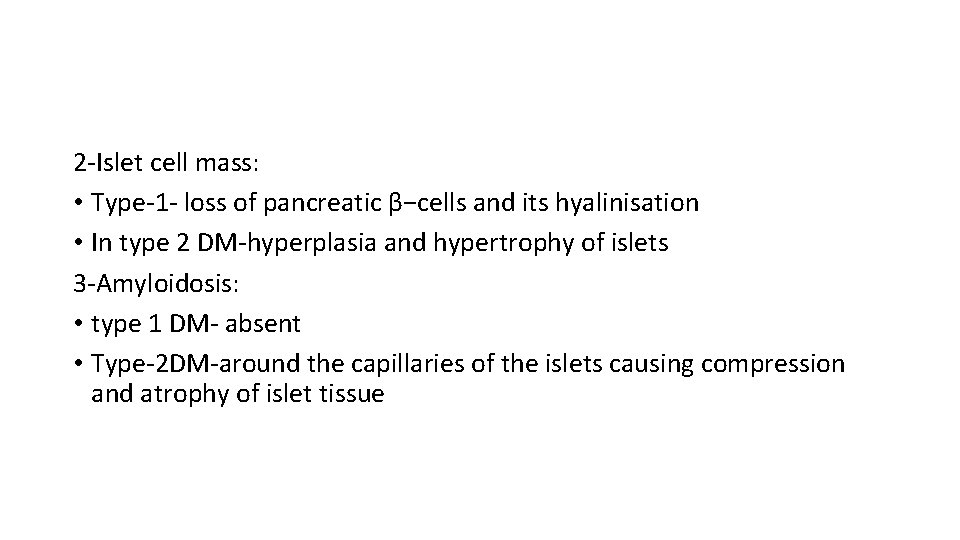 2-Islet cell mass:
• Type-1- loss of pancreatic β−cells and its hyalinisation
• In type 2 DM-hyperplasia and hypertrophy of islets
3-Amyloidosis:
• type 1 DM- absent
• Type-2DM-around the capillaries of the islets causing compression and atrophy of islet tissue